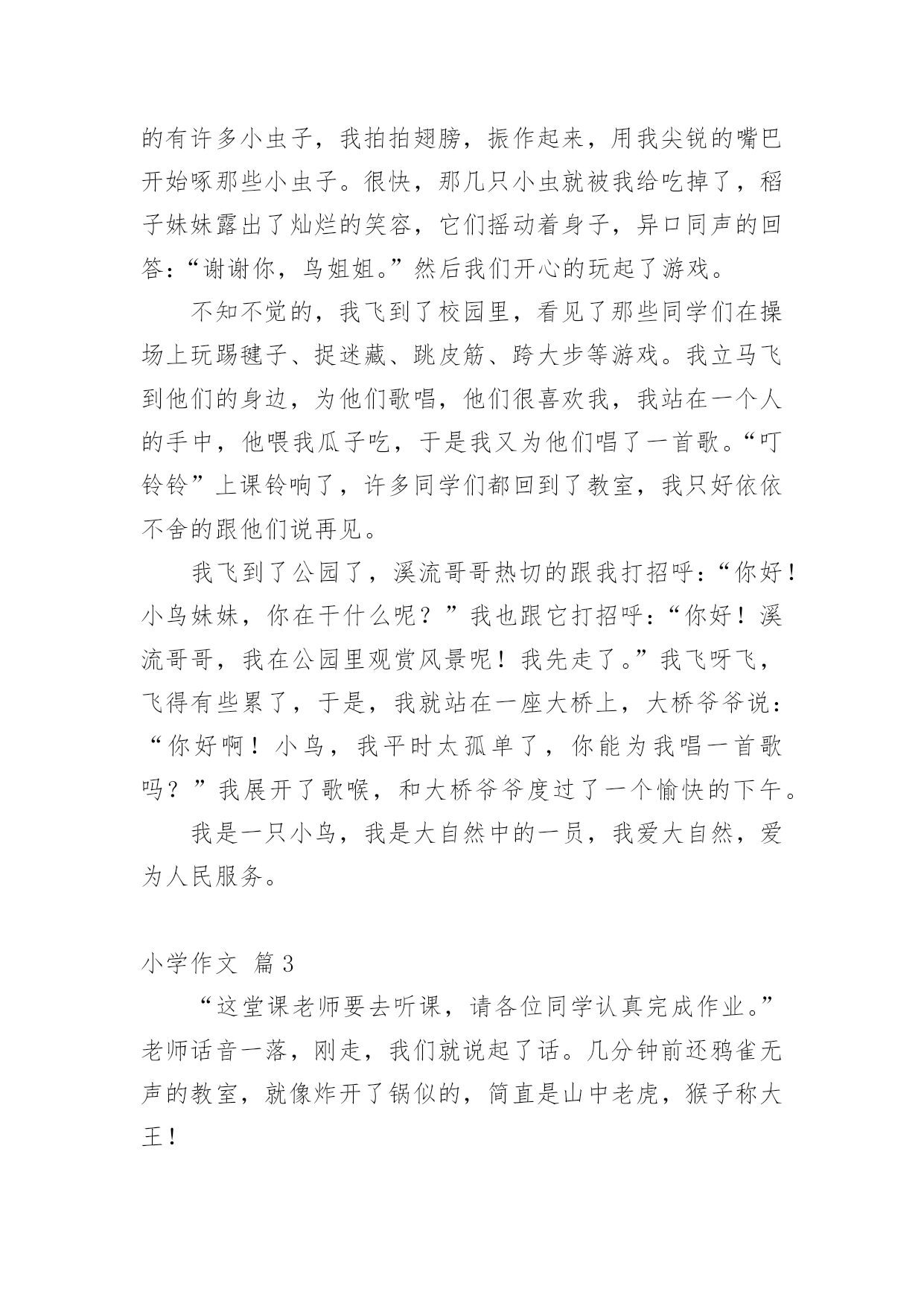 的有许多小虫子，我拍拍翅膀，振作起来，用我尖锐的嘴巴开始啄那些小虫子。很快，那几只小虫就被我给吃掉了，稻子妹妹露出了灿烂的笑容，它们摇动着身子，异口同声的回答：“谢谢你，鸟姐姐。”然后我们开心的玩起了游戏。

不知不觉的，我飞到了校园里，看见了那些同学们在操场上玩踢毽子、捉迷藏、跳皮筋、跨大步等游戏。我立马飞到他们的身边，为他们歌唱，他们很喜欢我，我站在一个人的手中，他喂我瓜子吃，于是我又为他们唱了一首歌。“叮铃铃”上课铃响了，许多同学们都回到了教室，我只好依依不舍的跟他们说再见。

我飞到了公园了，溪流哥哥热切的跟我打招呼：“你好！小鸟妹妹，你在干什么呢？”我也跟它打招呼：“你好！溪流哥哥，我在公园里观赏风景呢！我先走了。”我飞呀飞，飞得有些累了，于是，我就站在一座大桥上，大桥爷爷说：“你好啊！小鸟，我平时太孤单了，你能为我唱一首歌吗？”我展开了歌喉，和大桥爷爷度过了一个愉快的下午。

我是一只小鸟，我是大自然中的一员，我爱大自然，爱为人民服务。

小学作文 篇3

“这堂课老师要去听课，请各位同学认真完成作业。”老师话音一落，刚走，我们就说起了话。几分钟前还鸦雀无声的教室，就像炸开了锅似的，简直是山中老虎，猴子称大王！